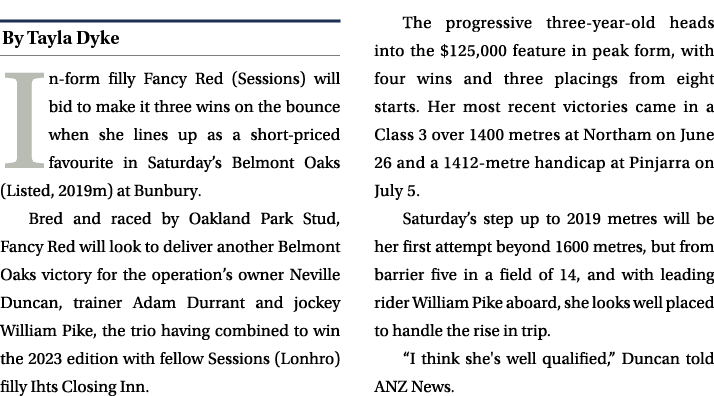 By Tayla Dyke

In-form filly Fancy Red (Sessions) will bid to make it three wins on the bounce when she lines up as a short-priced favourite in Saturday's Belmont Oaks (Listed, 2019m) at Bunbury.

Bred and raced by Oakland Park Stud, Fancy Red will look to deliver another Belmont Oaks victory for the operation's owner Neville Duncan, trainer Adam Durrant and jockey William Pike, the trio having combined to win the 2023 edition with fellow Sessions (Lonhro) filly Ihts Closing Inn.

The progressive three-year-old heads into the $125,000 feature in peak form, with four wins and three placings from eight starts. Her most recent victories came in a Class 3 over 1400 metres at Northam on June 26 and a 1412-metre handicap at Pinjarra on July 5.

Saturday's step up to 2019 metres will be her first attempt beyond 1600 metres, but from barrier five in a field of 14, and with leading rider William Pike aboard, she looks well placed to handle the rise in trip.

"I think she's well qualified," Duncan told ANZ News.